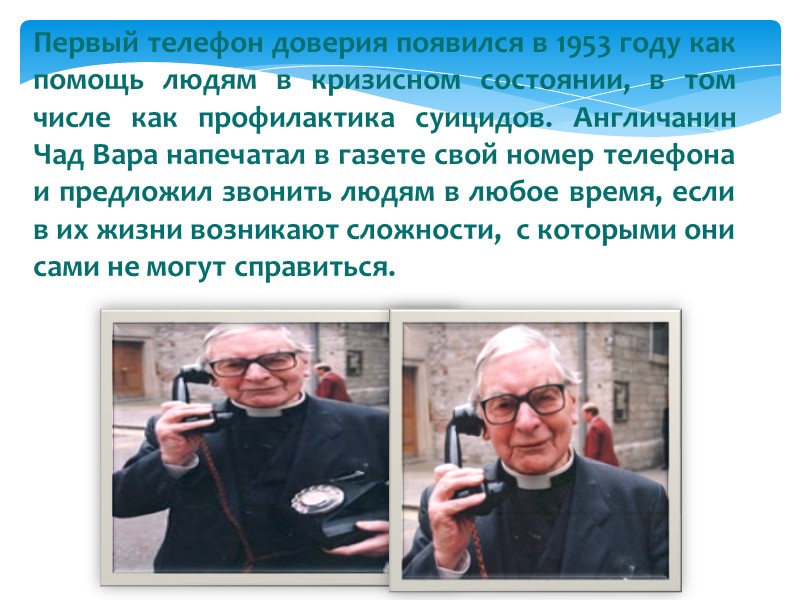 Первый телефон доверия появился в 1953 году как помощь людям в кризисном состоянии, в том числе как профилактика суицидов. Англичанин Чад Вара напечатал в газете свой номер телефона и предложил звонить людям в любое время, если в их жизни возникают сложности, с которыми они сами не могут справиться.